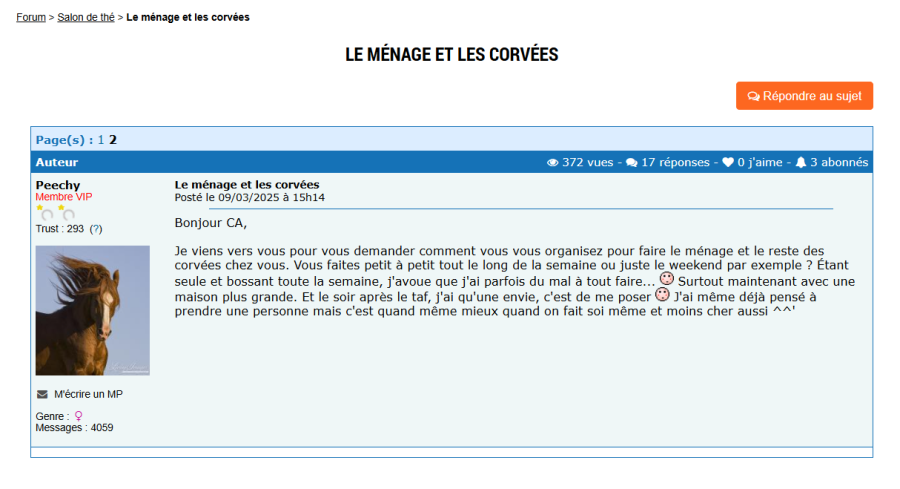 Forum > Salon de thé > Le ménage et les corvées

LE MÉNAGE ET LES CORVÉES

Répondre au sujet

Page(s) : 1 2

Auteur

372 vues - 17 réponses - 0 j'aime - 3 abonnés

Peechy
Membre VIP

Trust : 293 (?)

M'écrire un MP

Genre : ♀
Messages : 4059

Le ménage et les corvées
Posté le 09/03/2025 à 15h14

Bonjour CA,

Je viens vers vous pour vous demander comment vous vous organisez pour faire le ménage et le reste des corvées chez vous. Vous faites petit à petit tout le long de la semaine ou juste le weekend par exemple ? Étant seule et bossant toute la semaine, j'avoue que j'ai parfois du mal à tout faire... Surtout maintenant avec une maison plus grande. Et le soir après le taf, j'ai qu'une envie, c'est de me poser J'ai même déjà pensé à prendre une personne mais c'est quand même mieux quand on fait soi même et moins cher aussi ^^'